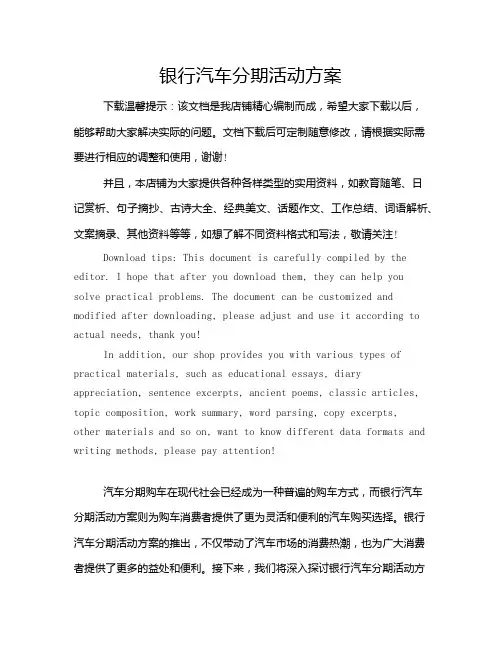 银行汽车分期活动方案

下载温馨提示：该文档是我店铺精心编制而成，希望大家下载以后，能够帮助大家解决实际的问题。文档下载后可定制随意修改，请根据实际需要进行相应的调整和使用，谢谢！

并且，本店铺为大家提供各种各样类型的实用资料，如教育随笔、日记赏析、句子摘抄、古诗大全、经典美文、话题作文、工作总结、词语解析、文案摘录、其他资料等等，如想了解不同资料格式和写法，敬请关注！

Download tips: This document is carefully compiled by the editor. I hope that after you download them, they can help you solve practical problems. The document can be customized and modified after downloading, please adjust and use it according to actual needs, thank you!

In addition, our shop provides you with various types of practical materials, such as educational essays, diary appreciation, sentence excerpts, ancient poems, classic articles, topic composition, work summary, word parsing, copy excerpts, other materials and so on, want to know different data formats and writing methods, please pay attention!

汽车分期购车在现代社会已经成为一种普遍的购车方式，而银行汽车分期活动方案则为购车消费者提供了更为灵活和便利的汽车购买选择。银行汽车分期活动方案的推出，不仅带动了汽车市场的消费热潮，也为广大消费者提供了更多的益处和便利。接下来，我们将深入探讨银行汽车分期活动方